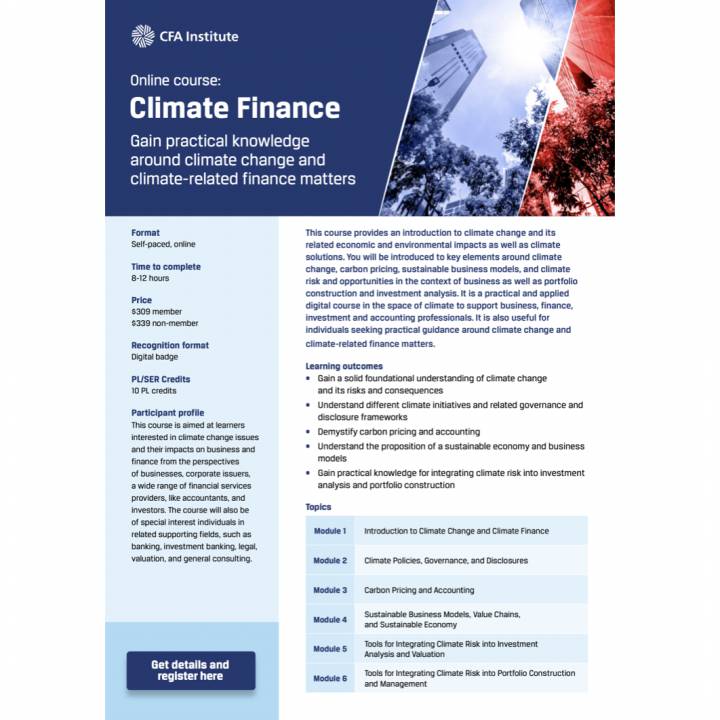 CFA Institute

Online course:
Climate Finance

Gain practical knowledge around climate change and climate-related finance matters

Format
Self-paced, online

Time to complete
8-12 hours

Price
$309 member
$339 non-member

Recognition format
Digital badge

PL/SER Credits
10 PL credits

Participant profile
This course is aimed at learners interested in climate change issues and their impacts on business and finance from the perspectives of businesses, corporate issuers, a wide range of financial services providers, like accountants, and investors. The course will also be of special interest individuals in related supporting fields, such as banking, investment banking, legal, valuation, and general consulting.

Get details and register here

This course provides an introduction to climate change and its related economic and environmental impacts as well as climate solutions. You will be introduced to key elements around climate change, carbon pricing, sustainable business models, and climate risk and opportunities in the context of business as well as portfolio construction and investment analysis. It is a practical and applied digital course in the space of climate to support business, finance, investment and accounting professionals. It is also useful for individuals seeking practical guidance around climate change and climate-related finance matters.

Learning outcomes
• Gain a solid foundational understanding of climate change and its risks and consequences
• Understand different climate initiatives and related governance and disclosure frameworks
• Demystify carbon pricing and accounting
• Understand the proposition of a sustainable economy and business models
• Gain practical knowledge for integrating climate risk into investment analysis and portfolio construction

Topics

| Module 1 | Introduction to Climate Change and Climate Finance |
|---|---|
| Module 2 | Climate Policies, Governance, and Disclosures |
| Module 3 | Carbon Pricing and Accounting |
| Module 4 | Sustainable Business Models, Value Chains, and Sustainable Economy |
| Module 5 | Tools for Integrating Climate Risk into Investment Analysis and Valuation |
| Module 6 | Tools for Integrating Climate Risk into Portfolio Construction and Management |